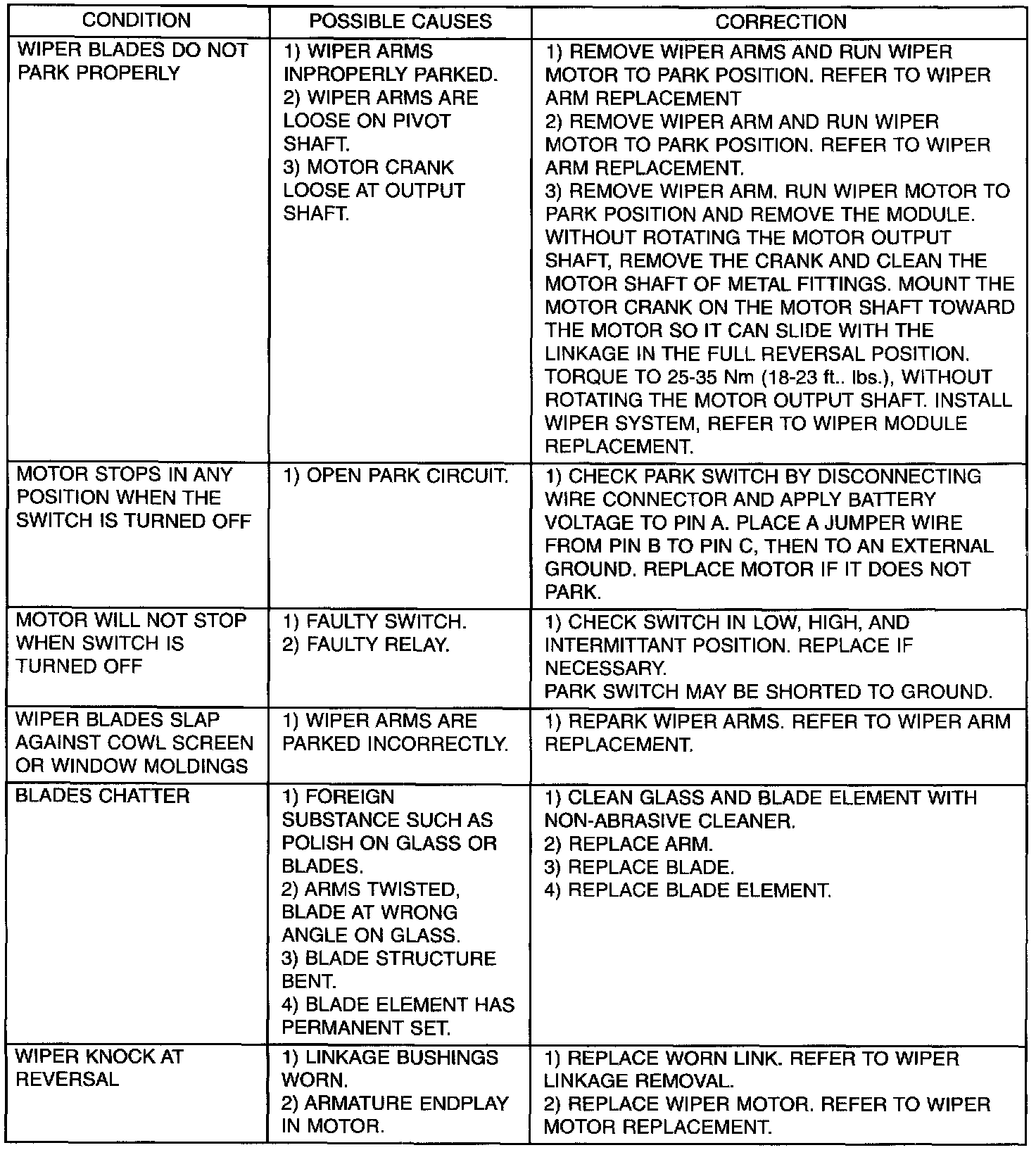 | CONDITION | POSSIBLE CAUSES | CORRECTION |
|---|---|---|
| WIPER BLADES DO NOT PARK PROPERLY | 1) WIPER ARMS INPROPERLY PARKED. 2) WIPER ARMS ARE LOOSE ON PIVOT SHAFT. 3) MOTOR CRANK LOOSE AT OUTPUT SHAFT. | 1) REMOVE WIPER ARMS AND RUN WIPER MOTOR TO PARK POSITION. REFER TO WIPER ARM REPLACEMENT 2) REMOVE WIPER ARM AND RUN WIPER MOTOR TO PARK POSITION. REFER TO WIPER ARM REPLACEMENT. 3) REMOVE WIPER ARM. RUN WIPER MOTOR TO PARK POSITION AND REMOVE THE MODULE. WITHOUT ROTATING THE MOTOR OUTPUT SHAFT, REMOVE THE CRANK AND CLEAN THE MOTOR SHAFT OF METAL FITTINGS. MOUNT THE MOTOR CRANK ON THE MOTOR SHAFT TOWARD THE MOTOR SO IT CAN SLIDE WITH THE LINKAGE IN THE FULL REVERSAL POSITION. TORQUE TO 25-35 Nm (18-23 ft.. lbs.), WITHOUT ROTATING THE MOTOR OUTPUT SHAFT. INSTALL WIPER SYSTEM, REFER TO WIPER MODULE REPLACEMENT. |
| MOTOR STOPS IN ANY POSITION WHEN THE SWITCH IS TURNED OFF | 1) OPEN PARK CIRCUIT. | 1) CHECK PARK SWITCH BY DISCONNECTING WIRE CONNECTOR AND APPLY BATTERY VOLTAGE TO PIN A. PLACE A JUMPER WIRE FROM PIN B TO PIN C, THEN TO AN EXTERNAL GROUND. REPLACE MOTOR IF IT DOES NOT PARK. |
| MOTOR WILL NOT STOP WHEN SWITCH IS TURNED OFF | 1) FAULTY SWITCH. 2) FAULTY RELAY. | 1) CHECK SWITCH IN LOW, HIGH, AND INTERMITTANT POSITION. REPLACE IF NECESSARY. PARK SWITCH MAY BE SHORTED TO GROUND. |
| WIPER BLADES SLAP AGAINST COWL SCREEN OR WINDOW MOLDINGS | 1) WIPER ARMS ARE PARKED INCORRECTLY. | 1) REPARK WIPER ARMS. REFER TO WIPER ARM REPLACEMENT. |
| BLADES CHATTER | 1) FOREIGN SUBSTANCE SUCH AS POLISH ON GLASS OR BLADES. 2) ARMS TWISTED, BLADE AT WRONG ANGLE ON GLASS. 3) BLADE STRUCTURE BENT. 4) BLADE ELEMENT HAS PERMANENT SET. | 1) CLEAN GLASS AND BLADE ELEMENT WITH NON-ABRASIVE CLEANER. 2) REPLACE ARM. 3) REPLACE BLADE. 4) REPLACE BLADE ELEMENT. |
| WIPER KNOCK AT REVERSAL | 1) LINKAGE BUSHINGS WORN. 2) ARMATURE ENDPLAY IN MOTOR. | 1) REPLACE WORN LINK. REFER TO WIPER LINKAGE REMOVAL. 2) REPLACE WIPER MOTOR. REFER TO WIPER MOTOR REPLACEMENT. |